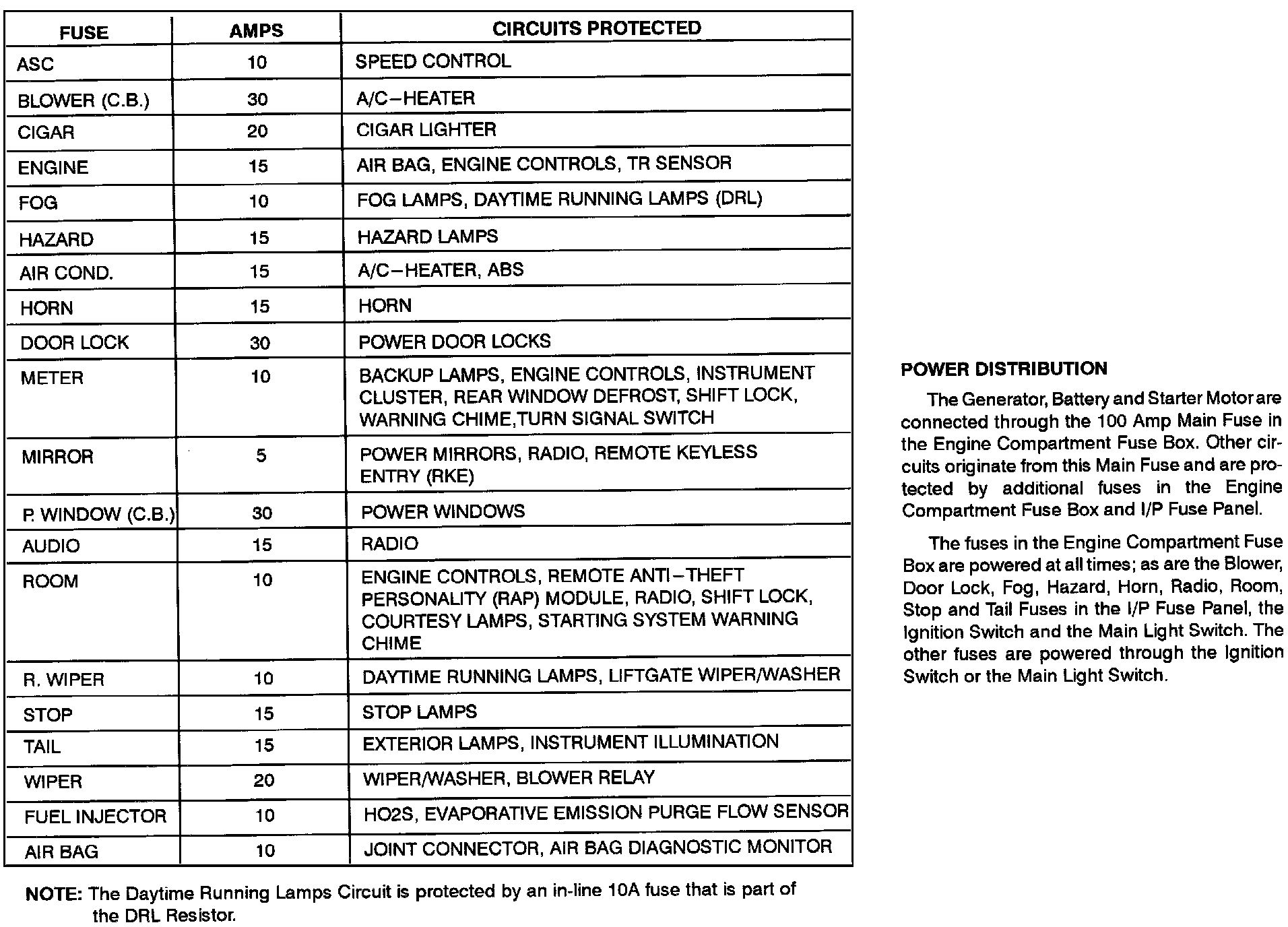 | FUSE | AMPS | CIRCUITS PROTECTED |
|---|---|---|
| ASC | 10 | SPEED CONTROL |
| BLOWER (C.B.) | 30 | A/C–HEATER |
| CIGAR | 20 | CIGAR LIGHTER |
| ENGINE | 15 | AIR BAG, ENGINE CONTROLS, TR SENSOR |
| FOG | 10 | FOG LAMPS, DAYTIME RUNNING LAMPS (DRL) |
| HAZARD | 15 | HAZARD LAMPS |
| AIR COND. | 15 | A/C–HEATER, ABS |
| HORN | 15 | HORN |
| DOOR LOCK | 30 | POWER DOOR LOCKS |
| METER | 10 | BACKUP LAMPS, ENGINE CONTROLS, INSTRUMENT CLUSTER, REAR WINDOW DEFROST, SHIFT LOCK, WARNING CHIME,TURN SIGNAL SWITCH |
| MIRROR | 5 | POWER MIRRORS, RADIO, REMOTE KEYLESS ENTRY (RKE) |
| P. WINDOW (C.B.) | 30 | POWER WINDOWS |
| AUDIO | 15 | RADIO |
| ROOM | 10 | ENGINE CONTROLS, REMOTE ANTI–THEFT PERSONALITY (RAP) MODULE, RADIO, SHIFT LOCK, COURTESY LAMPS, STARTING SYSTEM WARNING CHIME |
| R. WIPER | 10 | DAYTIME RUNNING LAMPS, LIFTGATE WIPER/WASHER |
| STOP | 15 | STOP LAMPS |
| TAIL | 15 | EXTERIOR LAMPS, INSTRUMENT ILLUMINATION |
| WIPER | 20 | WIPER/WASHER, BLOWER RELAY |
| FUEL INJECTOR | 10 | HO2S, EVAPORATIVE EMISSION PURGE FLOW SENSOR |
| AIR BAG | 10 | JOINT CONNECTOR, AIR BAG DIAGNOSTIC MONITOR |

NOTE: The Daytime Running Lamps Circuit is protected by an in-line 10A fuse that is part of the DRL Resistor.

POWER DISTRIBUTION

The Generator, Battery and Starter Motor are connected through the 100 Amp Main Fuse in the Engine Compartment Fuse Box. Other circuits originate from this Main Fuse and are protected by additional fuses in the Engine Compartment Fuse Box and I/P Fuse Panel.

The fuses in the Engine Compartment Fuse Box are powered at all times; as are the Blower, Door Lock, Fog, Hazard, Horn, Radio, Room, Stop and Tail Fuses in the I/P Fuse Panel, the Ignition Switch and the Main Light Switch. The other fuses are powered through the Ignition Switch or the Main Light Switch.